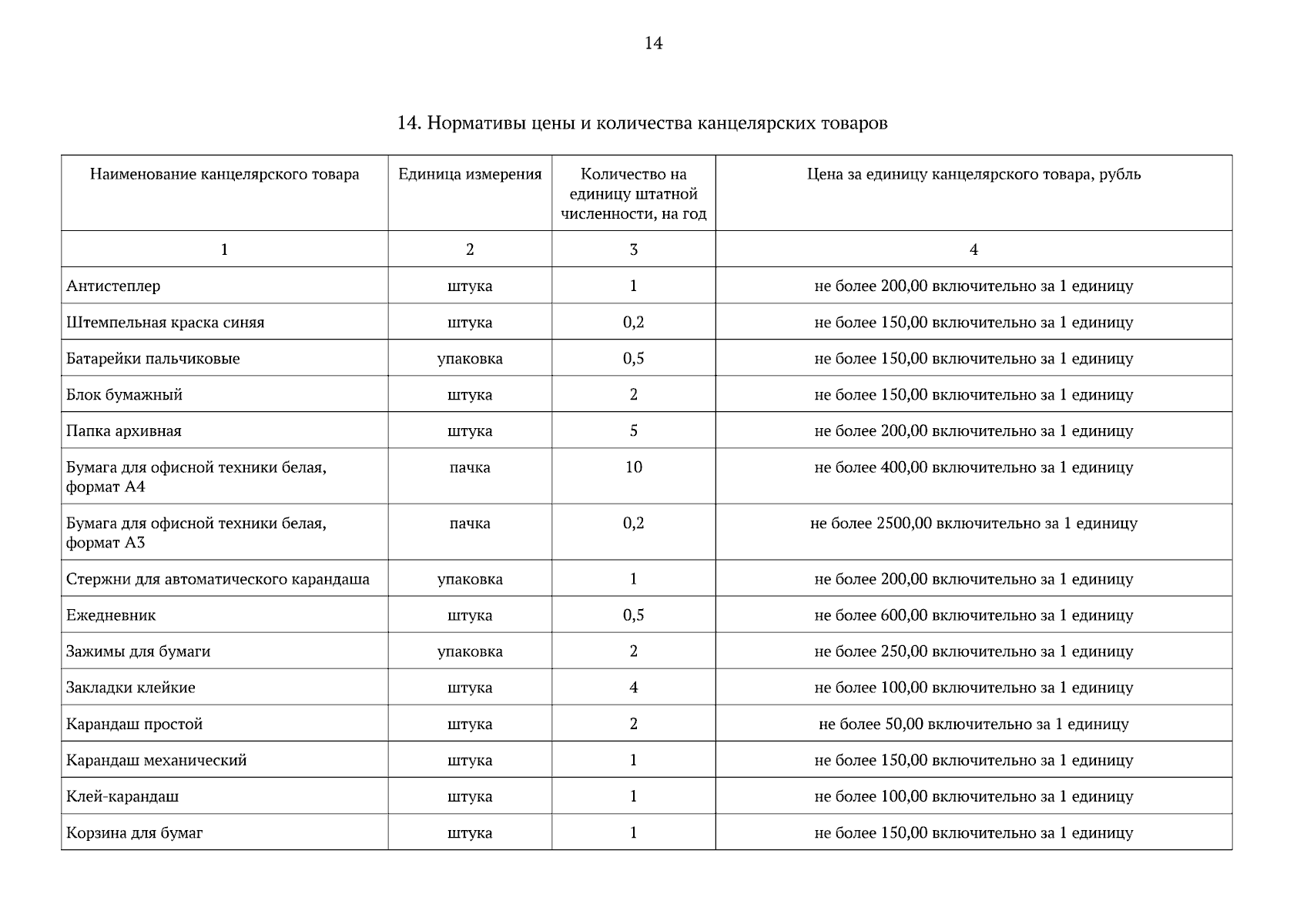 14

14. Нормативы цены и количества канцелярских товаров

| Наименование канцелярского товара | Единица измерения | Количество на единицу штатной численности, на год | Цена за единицу канцелярского товара, рубль |
|---|---|---|---|
| 1 | 2 | 3 | 4 |
| Антистеплер | штука | 1 | не более 200,00 включительно за 1 единицу |
| Штемпельная краска синяя | штука | 0,2 | не более 150,00 включительно за 1 единицу |
| Батарейки пальчиковые | упаковка | 0,5 | не более 150,00 включительно за 1 единицу |
| Блок бумажный | штука | 2 | не более 150,00 включительно за 1 единицу |
| Папка архивная | штука | 5 | не более 200,00 включительно за 1 единицу |
| Бумага для офисной техники белая, формат А4 | пачка | 10 | не более 400,00 включительно за 1 единицу |
| Бумага для офисной техники белая, формат А3 | пачка | 0,2 | не более 2500,00 включительно за 1 единицу |
| Стержни для автоматического карандаша | упаковка | 1 | не более 200,00 включительно за 1 единицу |
| Ежедневник | штука | 0,5 | не более 600,00 включительно за 1 единицу |
| Зажимы для бумаги | упаковка | 2 | не более 250,00 включительно за 1 единицу |
| Закладки клейкие | штука | 4 | не более 100,00 включительно за 1 единицу |
| Карандаш простой | штука | 2 | не более 50,00 включительно за 1 единицу |
| Карандаш механический | штука | 1 | не более 150,00 включительно за 1 единицу |
| Клей-карандаш | штука | 1 | не более 100,00 включительно за 1 единицу |
| Корзина для бумаг | штука | 1 | не более 150,00 включительно за 1 единицу |